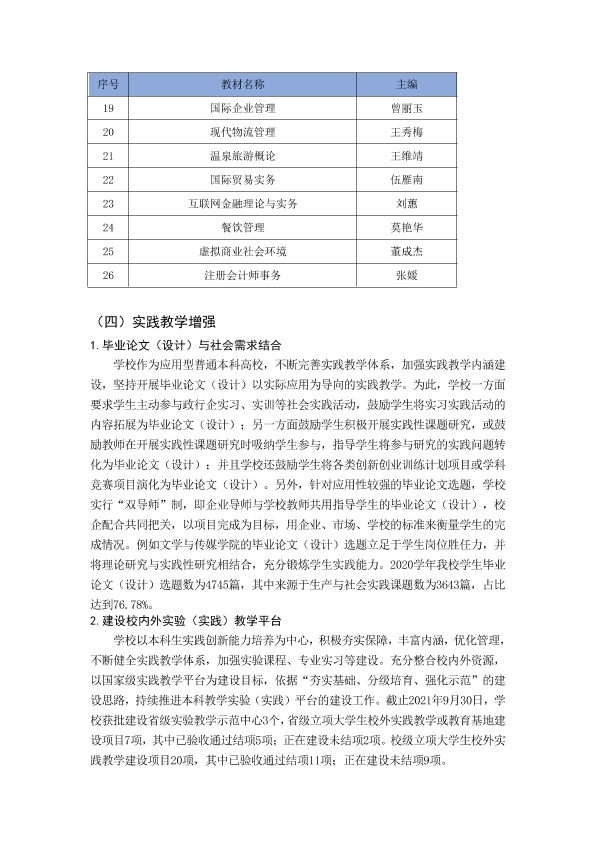 | 序号 | 教材名称 | 主编 |
|---|---|---|
| 19 | 国际企业管理 | 曾丽玉 |
| 20 | 现代物流管理 | 王秀梅 |
| 21 | 温泉旅游概论 | 王维靖 |
| 22 | 国际贸易实务 | 伍雁南 |
| 23 | 互联网金融理论与实务 | 刘蕙 |
| 24 | 餐饮管理 | 莫艳华 |
| 25 | 虚拟商业社会环境 | 董成杰 |
| 26 | 注册会计师事务 | 张媛 |

（四）实践教学增强

1.毕业论文（设计）与社会需求结合

学校作为应用型普通本科高校，不断完善实践教学体系，加强实践教学内涵建设，坚持开展毕业论文（设计）以实际应用为导向的实践教学。为此，学校一方面要求学生主动参与政行企实习、实训等社会实践活动，鼓励学生将实习实践活动的内容拓展为毕业论文（设计）；另一方面鼓励学生积极开展实践性课题研究，或鼓励教师在开展实践性课题研究时吸纳学生参与，指导学生将参与研究的实践问题转化为毕业论文（设计）；并且学校还鼓励学生将各类创新创业训练计划项目或学科竞赛项目演化为毕业论文（设计）。另外，针对应用性较强的毕业论文选题，学校实行“双导师”制，即企业导师与学校教师共用指导学生的毕业论文（设计），校企配合共同把关，以项目完成为目标，用企业、市场、学校的标准来衡量学生的完成情况。例如文学与传媒学院的毕业论文（设计）选题立足于学生岗位胜任力，并将理论研究与实践性研究相结合，充分锻炼学生实践能力。2020学年我校学生毕业论文（设计）选题数为4745篇，其中来源于生产与社会实践课题数为3643篇，占比达到76.78%。

2.建设校内外实验（实践）教学平台

学校以本科生实践创新能力培养为中心，积极夯实保障，丰富内涵，优化管理，不断健全实践教学体系，加强实验课程、专业实习等建设。充分整合校内外资源，以国家级实践教学平台为建设目标，依据“夯实基础、分级培育、强化示范”的建设思路，持续推进本科教学实验（实践）平台的建设工作。截止2021年9月30日，学校获批建设省级实验教学示范中心3个，省级立项大学生校外实践教学或教育基地建设项目7项，其中已验收通过结项5项；正在建设未结项2项。校级立项大学生校外实践教学建设项目20项，其中已验收通过结项11项；正在建设未结项9项。